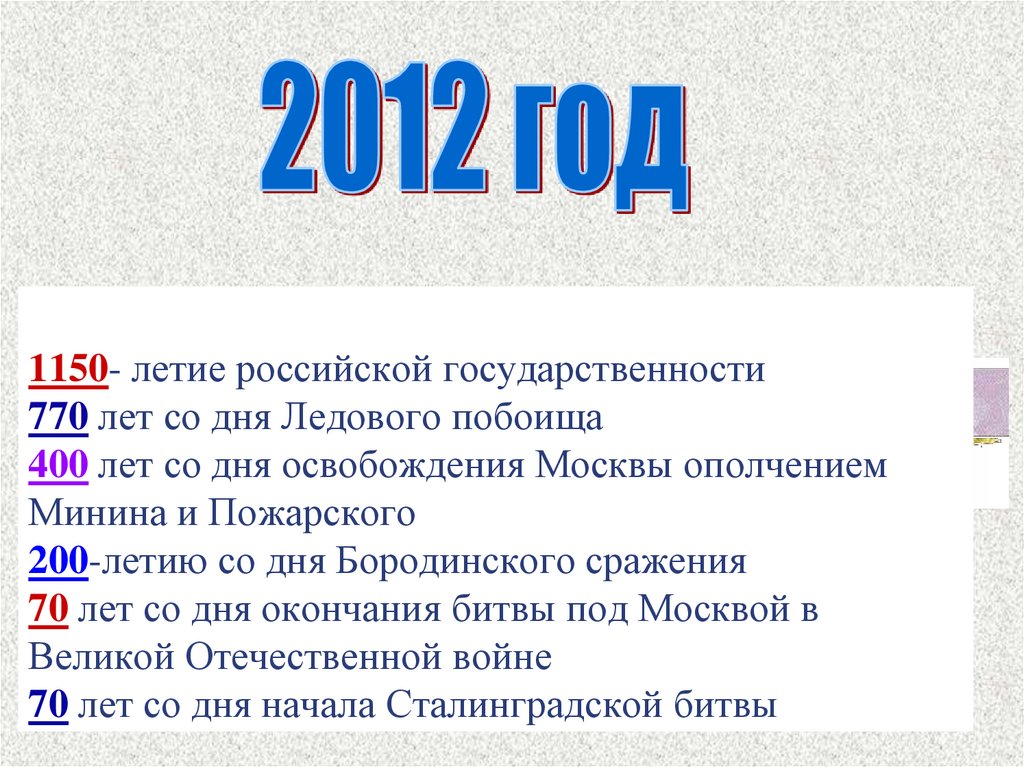 2012 год

1150- летие российской государственности
770 лет со дня Ледового побоища
400 лет со дня освобождения Москвы ополчением Минина и Пожарского
200-летию со дня Бородинского сражения
70 лет со дня окончания битвы под Москвой в Великой Отечественной войне
70 лет со дня начала Сталинградской битвы